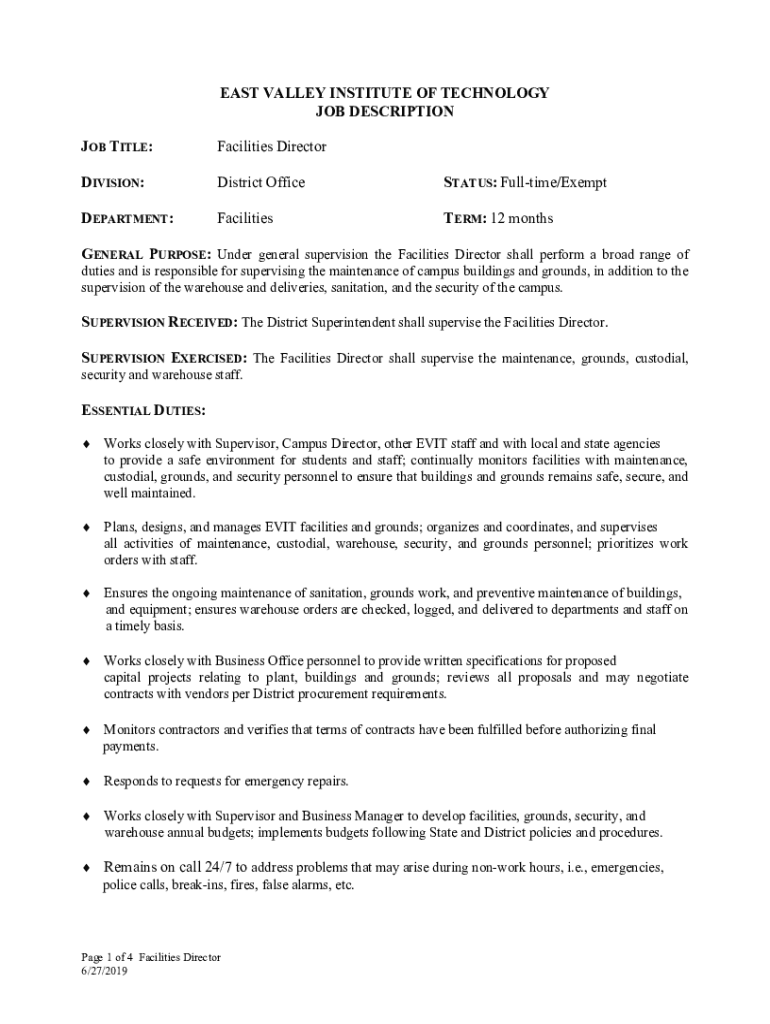 EAST VALLEY INSTITUTE OF TECHNOLOGY
JOB DESCRIPTION

JOB TITLE: Facilities Director

DIVISION: District Office STATUS: Full-time/Exempt

DEPARTMENT: Facilities TERM: 12 months

GENERAL PURPOSE: Under general supervision the Facilities Director shall perform a broad range of duties and is responsible for supervising the maintenance of campus buildings and grounds, in addition to the supervision of the warehouse and deliveries, sanitation, and the security of the campus.

SUPERVISION RECEIVED: The District Superintendent shall supervise the Facilities Director.

SUPERVISION EXERCISED: The Facilities Director shall supervise the maintenance, grounds, custodial, security and warehouse staff.

ESSENTIAL DUTIES:

♦ Works closely with Supervisor, Campus Director, other EVIT staff and with local and state agencies to provide a safe environment for students and staff; continually monitors facilities with maintenance, custodial, grounds, and security personnel to ensure that buildings and grounds remains safe, secure, and well maintained.

♦ Plans, designs, and manages EVIT facilities and grounds; organizes and coordinates, and supervises all activities of maintenance, custodial, warehouse, security, and grounds personnel; prioritizes work orders with staff.

♦ Ensures the ongoing maintenance of sanitation, grounds work, and preventive maintenance of buildings, and equipment; ensures warehouse orders are checked, logged, and delivered to departments and staff on a timely basis.

♦ Works closely with Business Office personnel to provide written specifications for proposed capital projects relating to plant, buildings and grounds; reviews all proposals and may negotiate contracts with vendors per District procurement requirements.

♦ Monitors contractors and verifies that terms of contracts have been fulfilled before authorizing final payments.

♦ Responds to requests for emergency repairs.

♦ Works closely with Supervisor and Business Manager to develop facilities, grounds, security, and warehouse annual budgets; implements budgets following State and District policies and procedures.

♦ Remains on call 24/7 to address problems that may arise during non-work hours, i.e., emergencies, police calls, break-ins, fires, false alarms, etc.

Page 1 of 4 Facilities Director
6/27/2019